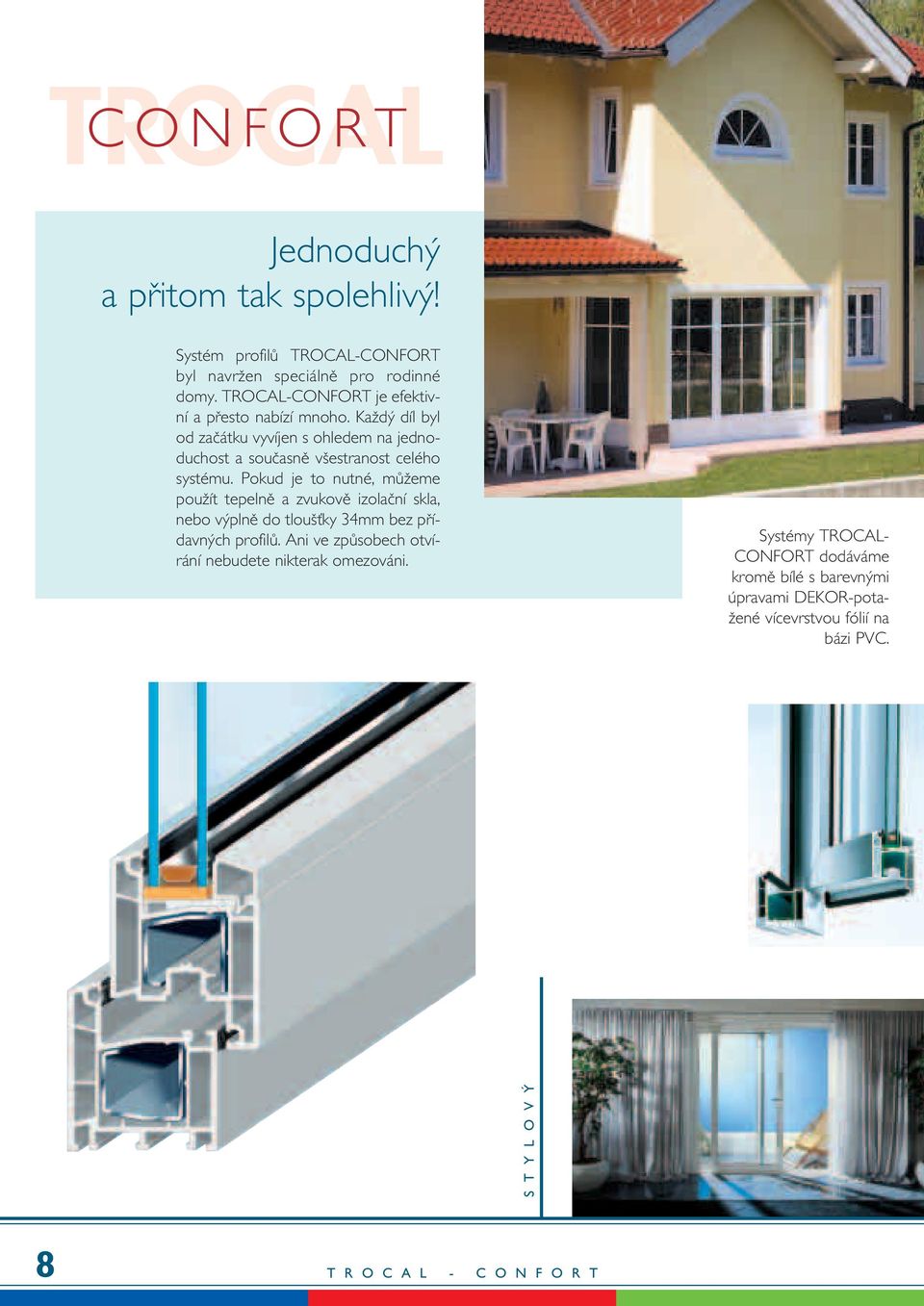 TROCAL
CONFORT

Jednoduchý a přitom tak spolehlivý!

Systém profilů TROCAL-CONFORT byl navržen speciálně pro rodinné domy. TROCAL-CONFORT je efektivní a přesto nabízí mnoho. Každý díl byl od začátku vyvíjen s ohledem na jednoduchost a současně všestranost celého systému. Pokud je to nutné, můžeme použít tepelně a zvukově izolační skla, nebo výplně do tloušťky 34mm bez přídavných profilů. Ani ve způsobech otvírání nebudete nikterak omezováni.

Systémy TROCAL-CONFORT dodáváme kromě bílé s barevnými úpravami DEKOR-potažené vícevrstvou fólií na bázi PVC.

STYLOVÝ

8

TROCAL - CONFORT